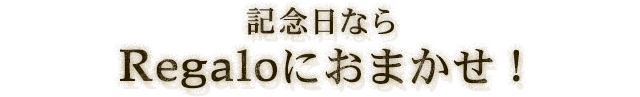 記念日なら
Regaloにおまかせ！